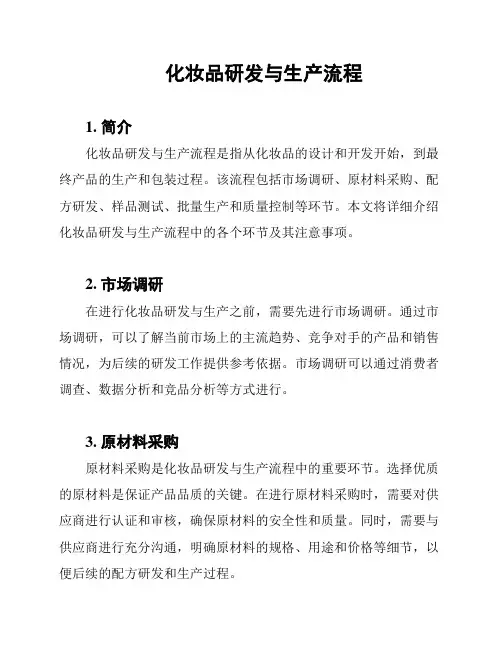 化妆品研发与生产流程

1. 简介

化妆品研发与生产流程是指从化妆品的设计和开发开始，到最终产品的生产和包装过程。该流程包括市场调研、原材料采购、配方研发、样品测试、批量生产和质量控制等环节。本文将详细介绍化妆品研发与生产流程中的各个环节及其注意事项。

2. 市场调研

在进行化妆品研发与生产之前，需要先进行市场调研。通过市场调研，可以了解当前市场上的主流趋势、竞争对手的产品和销售情况，为后续的研发工作提供参考依据。市场调研可以通过消费者调查、数据分析和竞品分析等方式进行。

3. 原材料采购

原材料采购是化妆品研发与生产流程中的重要环节。选择优质的原材料是保证产品品质的关键。在进行原材料采购时，需要对供应商进行认证和审核，确保原材料的安全性和质量。同时，需要与供应商进行充分沟通，明确原材料的规格、用途和价格等细节，以便后续的配方研发和生产过程。